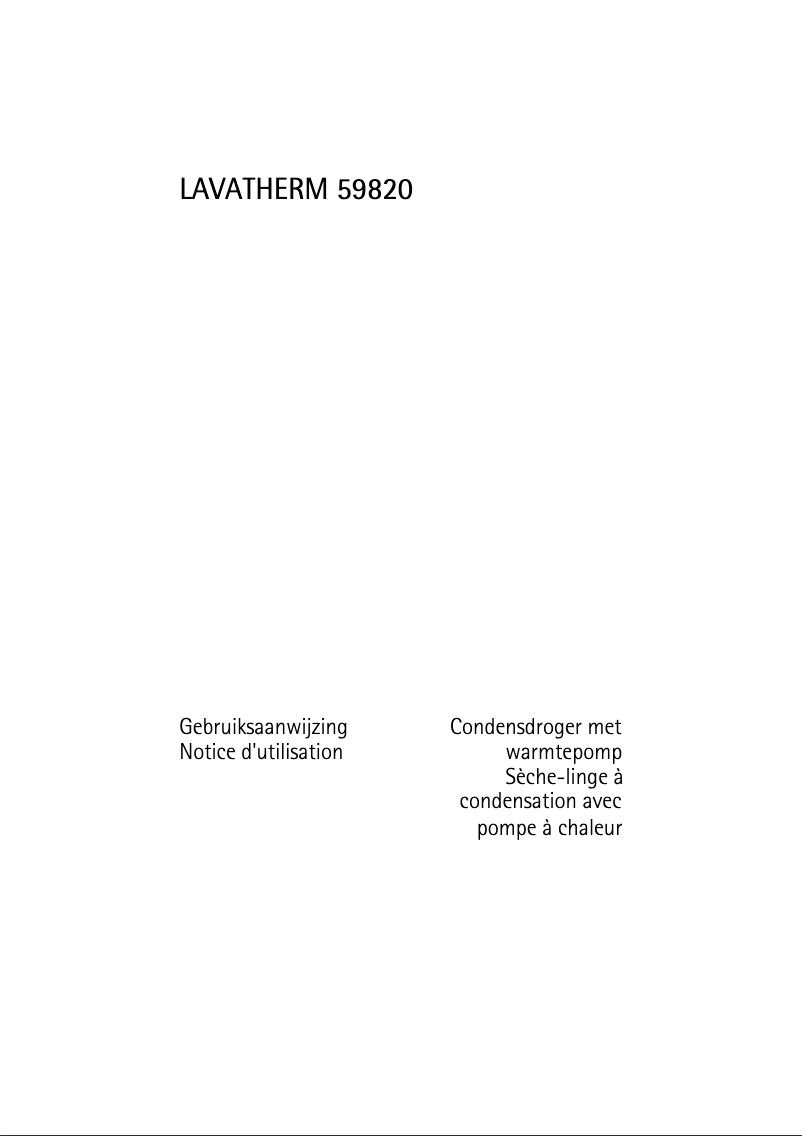 LAVATHERM 59820

Gebruiksaanwijzing
Notice d'utilisation

Condensdroger met warmtepomp
Sèche-linge à condensation avec pompe à chaleur